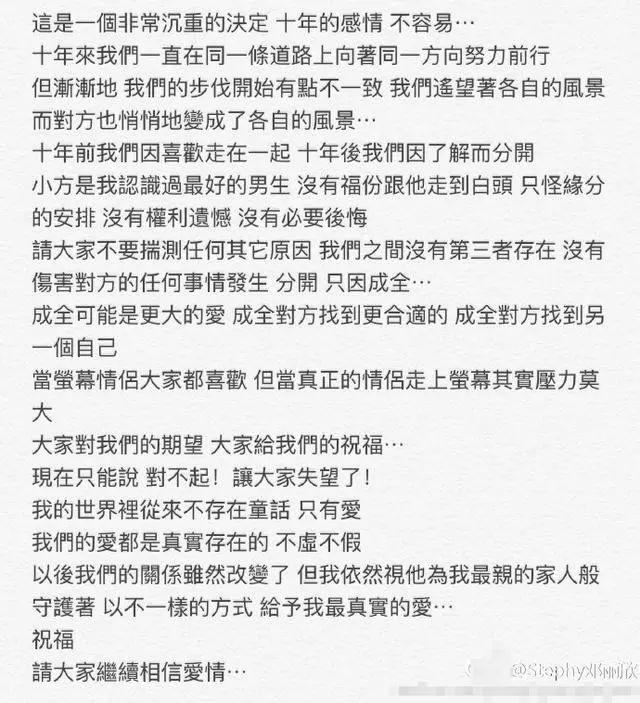 這是一個非常沉重的決定 十年的感情 不容易…
十年來我們一直在同一條道路上向著同一方向努力前行
但漸漸地 我們的步伐開始有點不一致 我們遙望著各自的風景 而對方也悄悄地變成了各自的風景…
十年前我們因喜歡走在一起 十年後我們因了解而分開
小方是我認識過最好的男生 沒有福份跟他走到白頭 只怪緣分的安排 沒有權利遺憾 沒有必要後悔
請大家不要揣測任何其它原因 我們之間沒有第三者存在 沒有傷害對方的任何事情發生 分開 只因成全…
成全可能是更大的愛 成全對方找到更合適的 成全對方找到另一個自己
當螢幕情侶大家都喜歡 但當真正的情侶走上螢幕其實壓力莫大
大家對我們的期望 大家給我們的祝福…
現在只能說 對不起！讓大家失望了！
我的世界裡從來不存在童話 只有愛
我們的愛都是真實存在的 不虛不假
以後我們的關係雖然改變了 但我依然視他為我最親的家人般守護著 以不一樣的方式 給予我最真實的愛…
祝福
請大家繼續相信愛情…

@Stephy邓丽欣